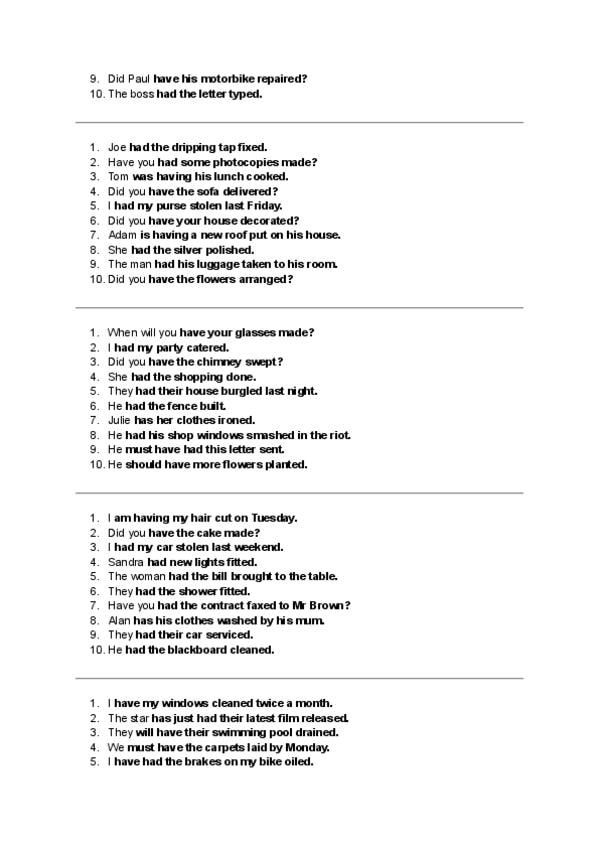 9. Did Paul have his motorbike repaired?
10. The boss had the letter typed.

1. Joe had the dripping tap fixed.
2. Have you had some photocopies made?
3. Tom was having his lunch cooked.
4. Did you have the sofa delivered?
5. I had my purse stolen last Friday.
6. Did you have your house decorated?
7. Adam is having a new roof put on his house.
8. She had the silver polished.
9. The man had his luggage taken to his room.
10. Did you have the flowers arranged?

1. When will you have your glasses made?
2. I had my party catered.
3. Did you have the chimney swept?
4. She had the shopping done.
5. They had their house burgled last night.
6. He had the fence built.
7. Julie has her clothes ironed.
8. He had his shop windows smashed in the riot.
9. He must have had this letter sent.
10. He should have more flowers planted.

1. I am having my hair cut on Tuesday.
2. Did you have the cake made?
3. I had my car stolen last weekend.
4. Sandra had new lights fitted.
5. The woman had the bill brought to the table.
6. They had the shower fitted.
7. Have you had the contract faxed to Mr Brown?
8. Alan has his clothes washed by his mum.
9. They had their car serviced.
10. He had the blackboard cleaned.

1. I have my windows cleaned twice a month.
2. The star has just had their latest film released.
3. They will have their swimming pool drained.
4. We must have the carpets laid by Monday.
5. I have had the brakes on my bike oiled.